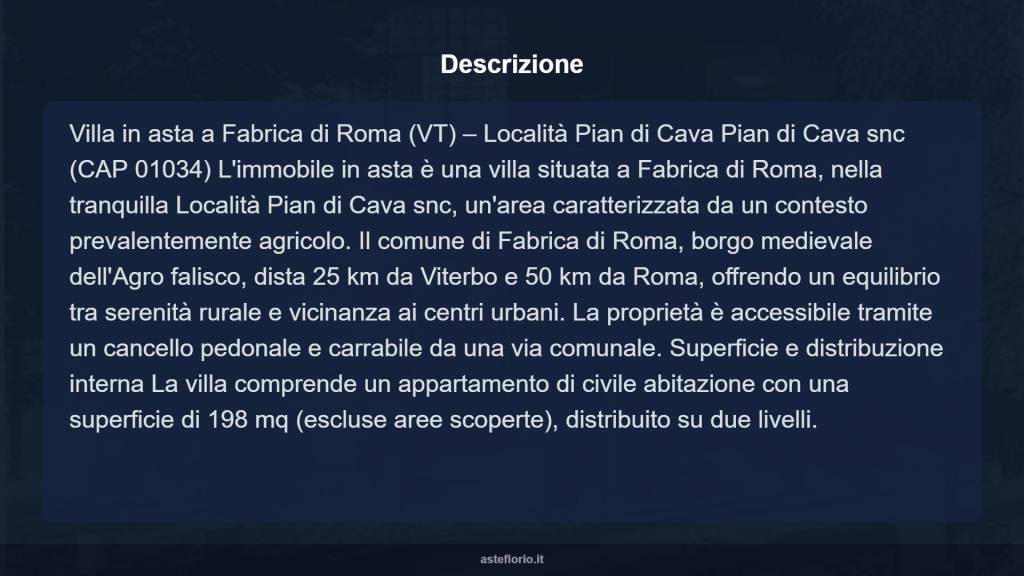 Descrizione

Villa in asta a Fabrica di Roma (VT) – Località Pian di Cava Pian di Cava snc (CAP 01034) L'immobile in asta è una villa situata a Fabrica di Roma, nella tranquilla Località Pian di Cava snc, un'area caratterizzata da un contesto prevalentemente agricolo. Il comune di Fabrica di Roma, borgo medievale dell'Agro falisco, dista 25 km da Viterbo e 50 km da Roma, offrendo un equilibrio tra serenità rurale e vicinanza ai centri urbani. La proprietà è accessibile tramite un cancello pedonale e carrabile da una via comunale. Superficie e distribuzione interna La villa comprende un appartamento di civile abitazione con una superficie di 198 mq (escluse aree scoperte), distribuito su due livelli.

asteflorio.it